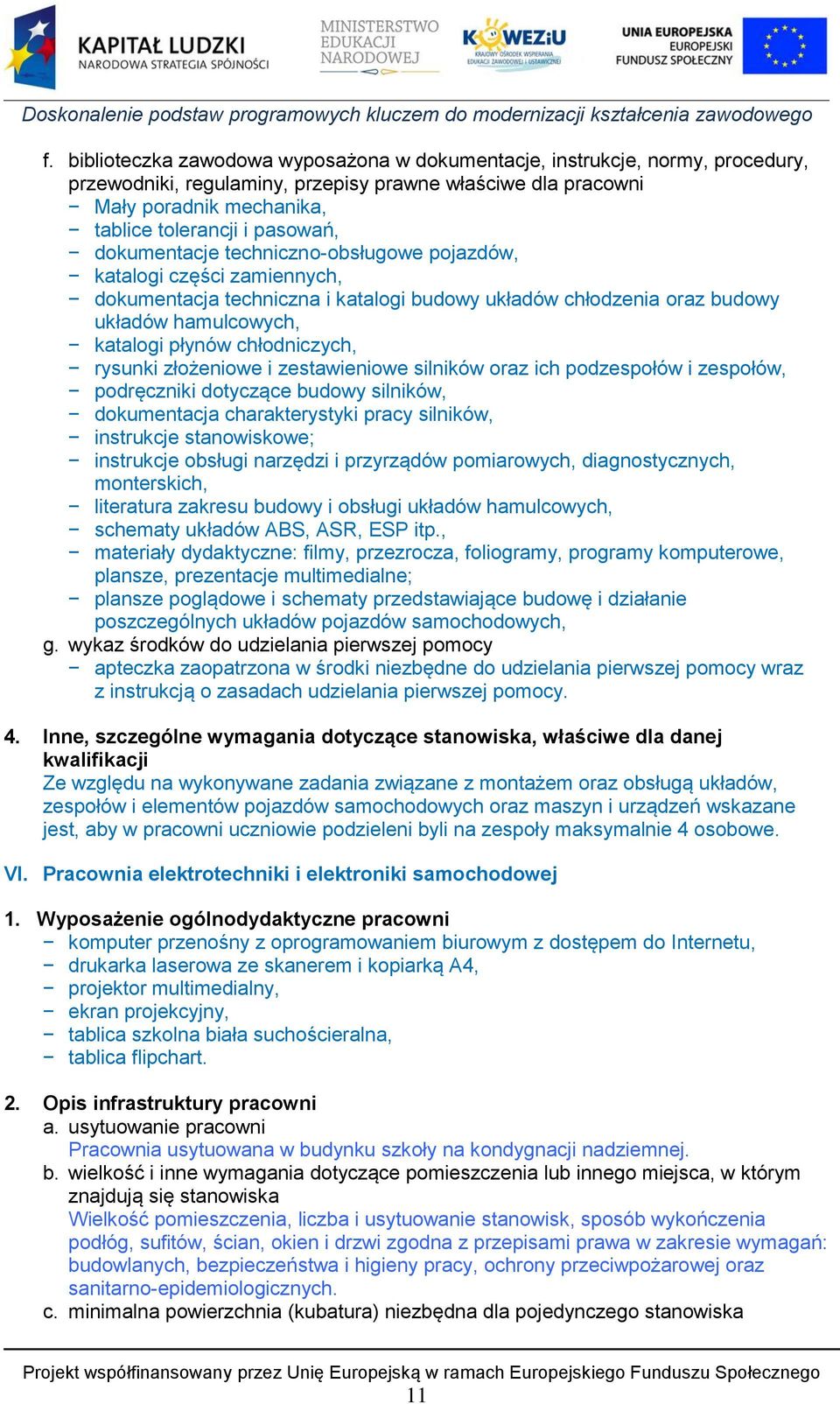 KAPITAŁ LUDZKI
NARODOWA STRATEGIA SPÓJNOŚCI

MINISTERSTWO
EDUKACJI
NARODOWEJ

KOWEZiU
KRAJOWY OŚRODEK WSPIERANIA EDUKACJI ZAWODOWEJ I USTAWICZNEJ

UNIA EUROPEJSKA
EUROPEJSKI
FUNDUSZ SPOŁECZNY

Doskonalenie podstaw programowych kluczem do modernizacji kształcenia zawodowego

f. biblioteczka zawodowa wyposażona w dokumentacje, instrukcje, normy, procedury, przewodniki, regulaminy, przepisy prawne właściwe dla pracowni
− Mały poradnik mechanika,
− tablice tolerancji i pasowań,
− dokumentacje techniczno-obsługowe pojazdów,
− katalogi części zamiennych,
− dokumentacja techniczna i katalogi budowy układów chłodzenia oraz budowy układów hamulcowych,
− katalogi płynów chłodniczych,
− rysunki złożeniowe i zestawieniowe silników oraz ich podzespołów i zespołów,
− podręczniki dotyczące budowy silników,
− dokumentacja charakterystyki pracy silników,
− instrukcje stanowiskowe;
− instrukcje obsługi narzędzi i przyrządów pomiarowych, diagnostycznych, monterskich,
− literatura zakresu budowy i obsługi układów hamulcowych,
− schematy układów ABS, ASR, ESP itp.,
− materiały dydaktyczne: filmy, przezrocza, foliogramy, programy komputerowe, plansze, prezentacje multimedialne;
− plansze poglądowe i schematy przedstawiające budowę i działanie poszczególnych układów pojazdów samochodowych,
g. wykaz środków do udzielania pierwszej pomocy
− apteczka zaopatrzona w środki niezbędne do udzielania pierwszej pomocy wraz z instrukcją o zasadach udzielania pierwszej pomocy.

4. Inne, szczególne wymagania dotyczące stanowiska, właściwe dla danej kwalifikacji
Ze względu na wykonywane zadania związane z montażem oraz obsługą układów, zespołów i elementów pojazdów samochodowych oraz maszyn i urządzeń wskazane jest, aby w pracowni uczniowie podzieleni byli na zespoły maksymalnie 4 osobowe.

VI. Pracownia elektrotechniki i elektroniki samochodowej

1. Wyposażenie ogólnodydaktyczne pracowni
− komputer przenośny z oprogramowaniem biurowym z dostępem do Internetu,
− drukarka laserowa ze skanerem i kopiarką A4,
− projektor multimedialny,
− ekran projekcyjny,
− tablica szkolna biała suchościeralna,
− tablica flipchart.

2. Opis infrastruktury pracowni
a. usytuowanie pracowni
Pracownia usytuowana w budynku szkoły na kondygnacji nadziemnej.
b. wielkość i inne wymagania dotyczące pomieszczenia lub innego miejsca, w którym znajdują się stanowiska
Wielkość pomieszczenia, liczba i usytuowanie stanowisk, sposób wykończenia podłóg, sufitów, ścian, okien i drzwi zgodna z przepisami prawa w zakresie wymagań: budowlanych, bezpieczeństwa i higieny pracy, ochrony przeciwpożarowej oraz sanitarno-epidemiologicznych.
c. minimalna powierzchnia (kubatura) niezbędna dla pojedynczego stanowiska

Projekt współfinansowany przez Unię Europejską w ramach Europejskiego Funduszu Społecznego
11